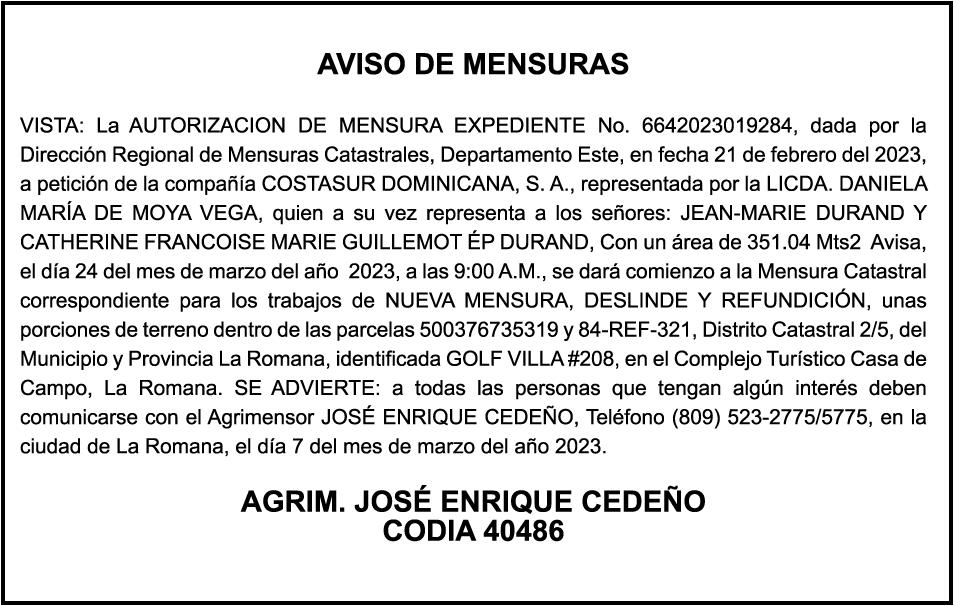 AVISO DE MENSURAS

VISTA: La AUTORIZACION DE MENSURA EXPEDIENTE No. 6642023019284, dada por la Dirección Regional de Mensuras Catastrales, Departamento Este, en fecha 21 de febrero del 2023, a petición de la compañía COSTASUR DOMINICANA, S. A., representada por la LICDA. DANIELA MARÍA DE MOYA VEGA, quien a su vez representa a los señores: JEAN-MARIE DURAND Y CATHERINE FRANCOISE MARIE GUILLEMOT ÉP DURAND, Con un área de 351.04 Mts2 Avisa, el día 24 del mes de marzo del año 2023, a las 9:00 A.M., se dará comienzo a la Mensura Catastral correspondiente para los trabajos de NUEVA MENSURA, DESLINDE Y REFUNDICIÓN, unas porciones de terreno dentro de las parcelas 500376735319 y 84-REF-321, Distrito Catastral 2/5, del Municipio y Provincia La Romana, identificada GOLF VILLA #208, en el Complejo Turístico Casa de Campo, La Romana. SE ADVIERTE: a todas las personas que tengan algún interés deben comunicarse con el Agrimensor JOSÉ ENRIQUE CEDEÑO, Teléfono (809) 523-2775/5775, en la ciudad de La Romana, el día 7 del mes de marzo del año 2023.

AGRIM. JOSÉ ENRIQUE CEDEÑO
CODIA 40486